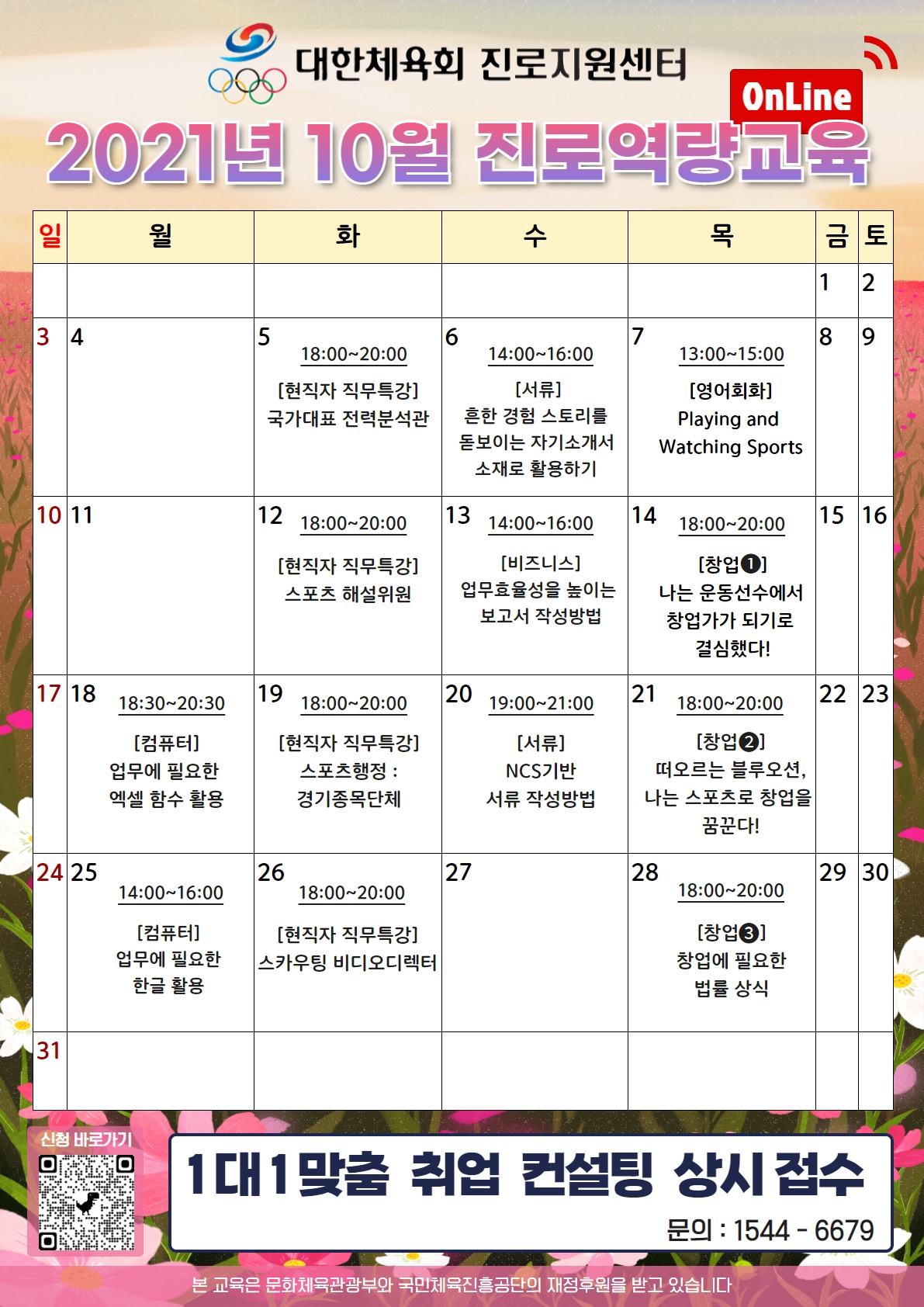 대한체육회 진로지원센터

OnLine

2021년 10월 진로역량교육

| 일 | 월 | 화 | 수 | 목 | 금 | 토 |
|---|---|---|---|---|---|---|
| | | | | | 1 | 2 |
| 3 | 4 | 5 18:00~20:00 [현직자 직무특강] 국가대표 전력분석관 | 6 14:00~16:00 [서류] 흔한 경험 스토리를 돋보이는 자기소개서 소재로 활용하기 | 7 13:00~15:00 [영어회화] Playing and Watching Sports | 8 | 9 |
| 10 | 11 | 12 18:00~20:00 [현직자 직무특강] 스포츠 해설위원 | 13 14:00~16:00 [비즈니스] 업무효율성을 높이는 보고서 작성방법 | 14 18:00~20:00 [창업❶] 나는 운동선수에서 창업가가 되기로 결심했다! | 15 | 16 |
| 17 | 18 18:30~20:30 [컴퓨터] 업무에 필요한 엑셀 함수 활용 | 19 18:00~20:00 [현직자 직무특강] 스포츠행정 : 경기종목단체 | 20 19:00~21:00 [서류] NCS기반 서류 작성방법 | 21 18:00~20:00 [창업❷] 떠오르는 블루오션, 나는 스포츠로 창업을 꿈꾼다! | 22 | 23 |
| 24 | 25 14:00~16:00 [컴퓨터] 업무에 필요한 한글 활용 | 26 18:00~20:00 [현직자 직무특강] 스카우팅 비디오디렉터 | 27 | 28 18:00~20:00 [창업❸] 창업에 필요한 법률 상식 | 29 | 30 |
| 31 | | | | | | |

신청 바로가기

1대1맞춤 취업 컨설팅 상시 접수

문의 : 1544 - 6679

본 교육은 문화체육관광부와 국민체육진흥공단의 재정후원을 받고 있습니다